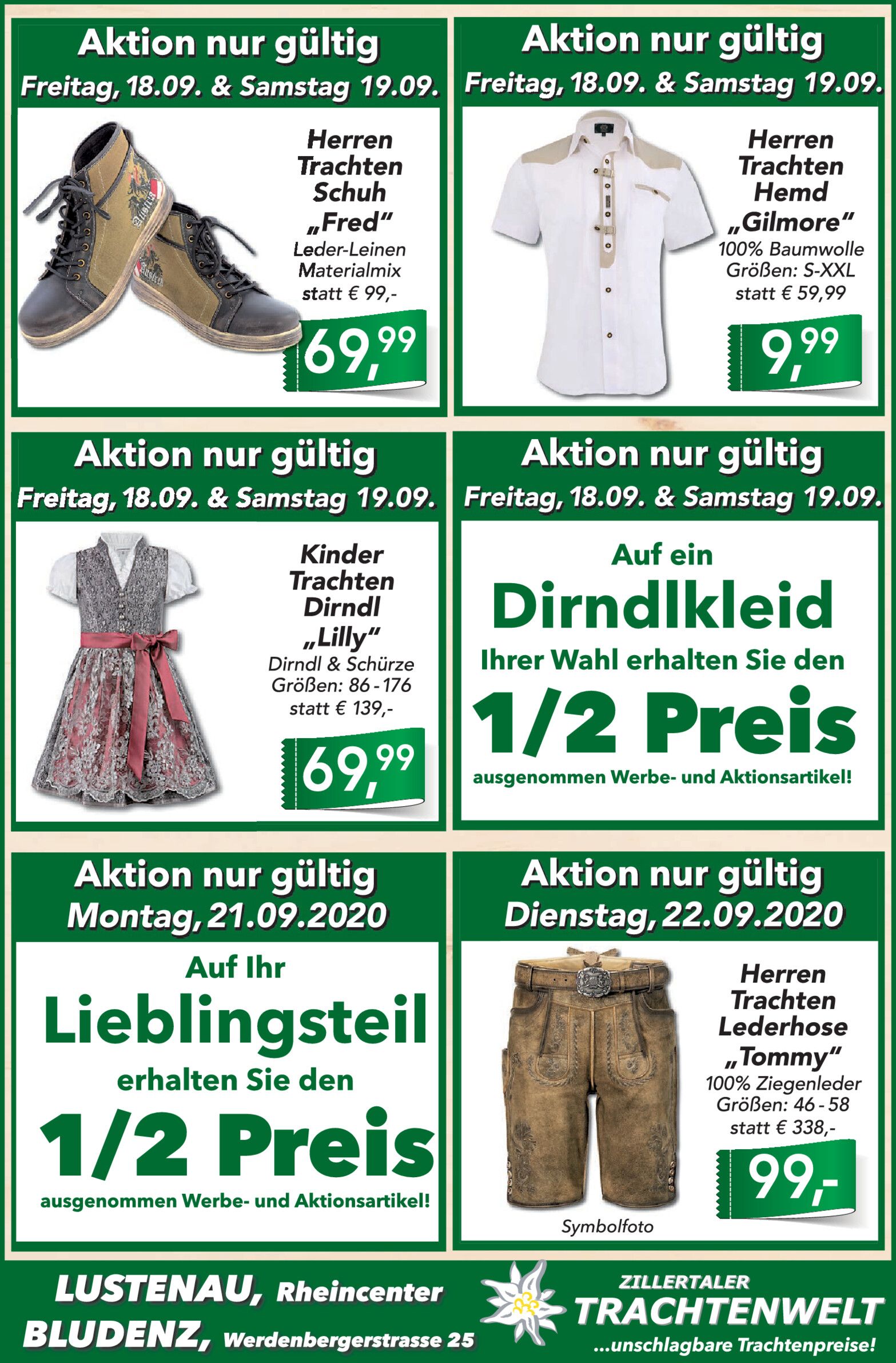 Aktion nur gültig
Freitag, 18.09. & Samstag 19.09.

Herren Trachten Schuh „Fred“
Leder-Leinen Materialmix
statt € 99,-

69,99

Aktion nur gültig
Freitag, 18.09. & Samstag 19.09.

Herren Trachten Hemd „Gilmore“
100% Baumwolle
Größen: S-XXL
statt € 59,99

9,99

Aktion nur gültig
Freitag, 18.09. & Samstag 19.09.

Kinder Trachten Dirndl „Lilly“
Dirndl & Schürze
Größen: 86 - 176
statt € 139,-

69,99

Aktion nur gültig
Freitag, 18.09. & Samstag 19.09.

Auf ein
Dirndlkleid
Ihrer Wahl erhalten Sie den
1/2 Preis
ausgenommen Werbe- und Aktionsartikel!

Aktion nur gültig
Montag, 21.09.2020

Auf Ihr
Lieblingsteil
erhalten Sie den
1/2 Preis
ausgenommen Werbe- und Aktionsartikel!

Aktion nur gültig
Dienstag, 22.09.2020

Herren Trachten Lederhose „Tommy“
100% Ziegenleder
Größen: 46 - 58
statt € 338,-

99,-

Symbolfoto

LUSTENAU, Rheincenter
BLUDENZ, Werdenbergerstrasse 25

ZILLERTALER
TRACHTENWELT
...unschlagbare Trachtenpreise!